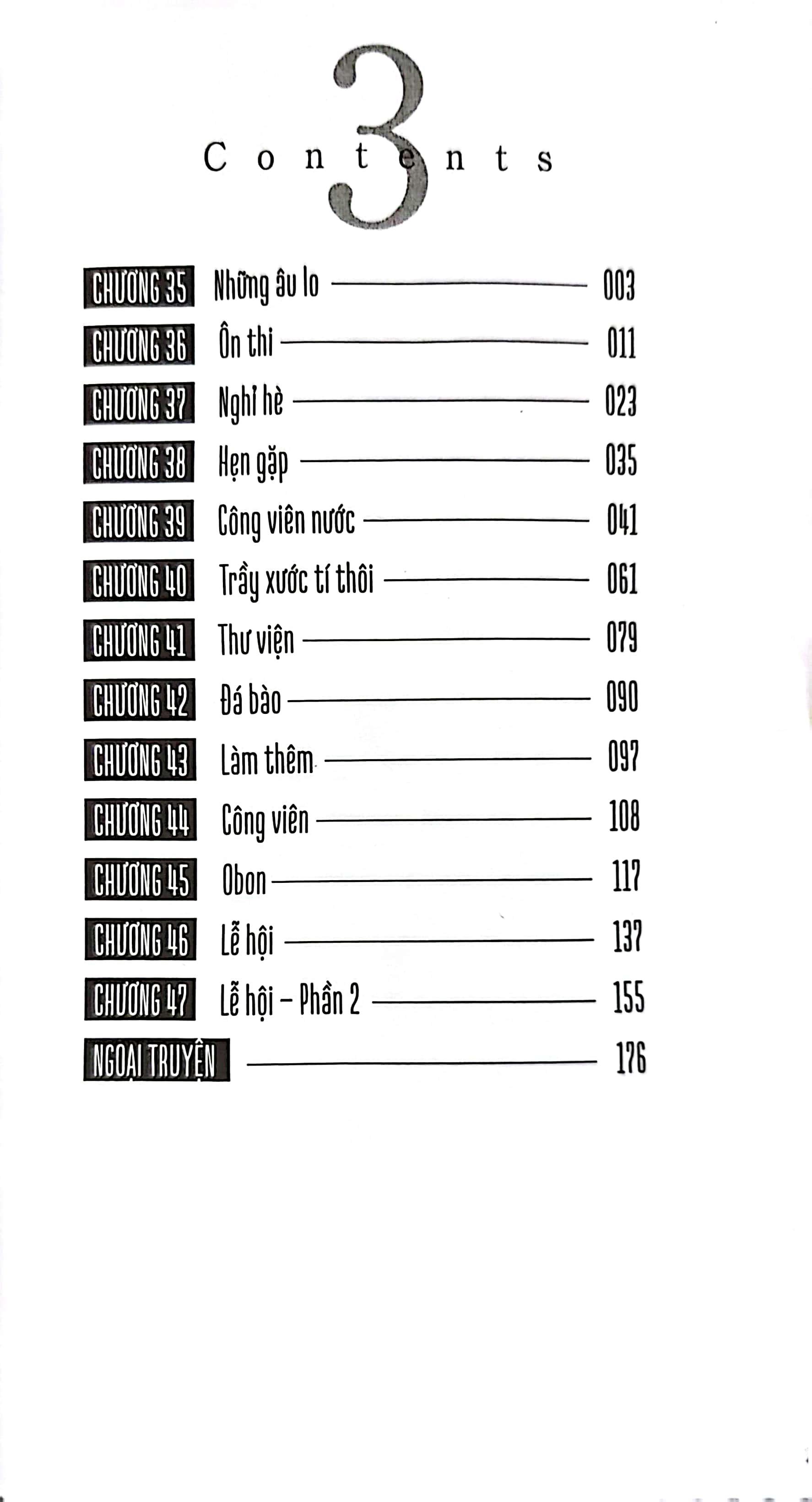 3
Contents

CHƯƠNG 35 Những âu lo 003
CHƯƠNG 36 Ôn thi 011
CHƯƠNG 37 Nghỉ hè 023
CHƯƠNG 38 Hẹn gặp 035
CHƯƠNG 39 Công viên nước 041
CHƯƠNG 40 Trầy xước tí thôi 061
CHƯƠNG 41 Thư viện 079
CHƯƠNG 42 Đá bào 090
CHƯƠNG 43 Làm thêm 097
CHƯƠNG 44 Công viên 108
CHƯƠNG 45 Obon 117
CHƯƠNG 46 Lễ hội 137
CHƯƠNG 47 Lễ hội – Phần 2 155
NGOẠI TRUYỆN 176